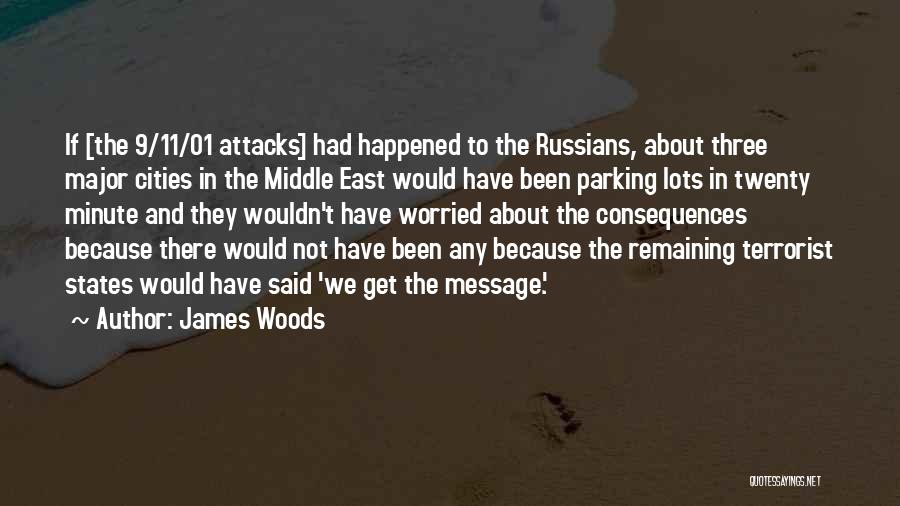 If [the 9/11/01 attacks] had happened to the Russians, about three major cities in the Middle East would have been parking lots in twenty minute and they wouldn't have worried about the consequences because there would not have been any because the remaining terrorist states would have said 'we get the message.'

~ Author: James Woods

QUOTESSAYINGS.NET